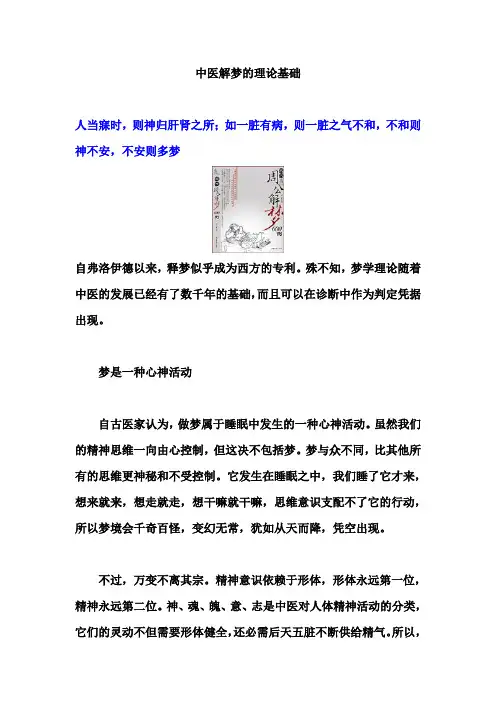 中医解梦的理论基础

人当寐时，则神归肝肾之所；如一脏有病，则一脏之气不和，不和则神不安，不安则多梦

周公解梦

自弗洛伊德以来，释梦似乎成为西方的专利。殊不知，梦学理论随着中医的发展已经有了数千年的基础，而且可以在诊断中作为判定凭据出现。

梦是一种心神活动

自古医家认为，做梦属于睡眠中发生的一种心神活动。虽然我们的精神思维一向由心控制，但这决不包括梦。梦与众不同，比其他所有的思维更神秘和不受控制。它发生在睡眠之中，我们睡了它才来，想来就来，想走就走，想干嘛就干嘛，思维意识支配不了它的行动，所以梦境会千奇百怪，变幻无常，犹如从天而降，凭空出现。

不过，万变不离其宗。精神意识依赖于形体，形体永远第一位，精神永远第二位。神、魂、魄、意、志是中医对人体精神活动的分类，它们的灵动不但需要形体健全，还必需后天五脏不断供给精气。所以，